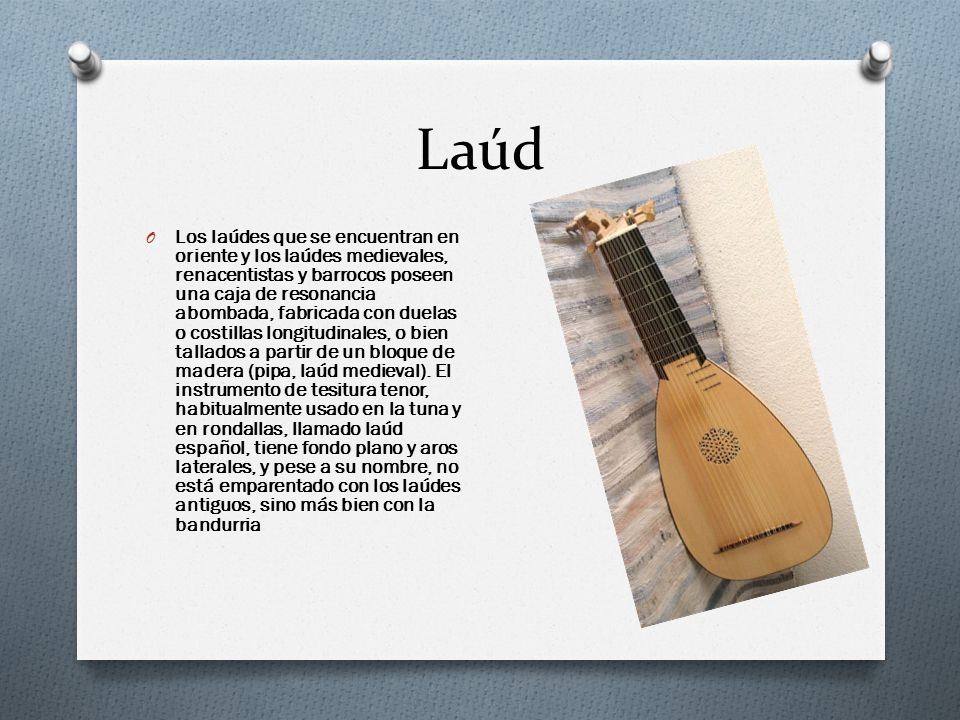 Laúd

O Los laúdes que se encuentran en oriente y los laúdes medievales, renacentistas y barrocos poseen una caja de resonancia abombada, fabricada con duelas o costillas longitudinales, o bien tallados a partir de un bloque de madera (pipa, laúd medieval). El instrumento de tesitura tenor, habitualmente usado en la tuna y en rondallas, llamado laúd español, tiene fondo plano y aros laterales, y pese a su nombre, no está emparentado con los laúdes antiguos, sino más bien con la bandurria